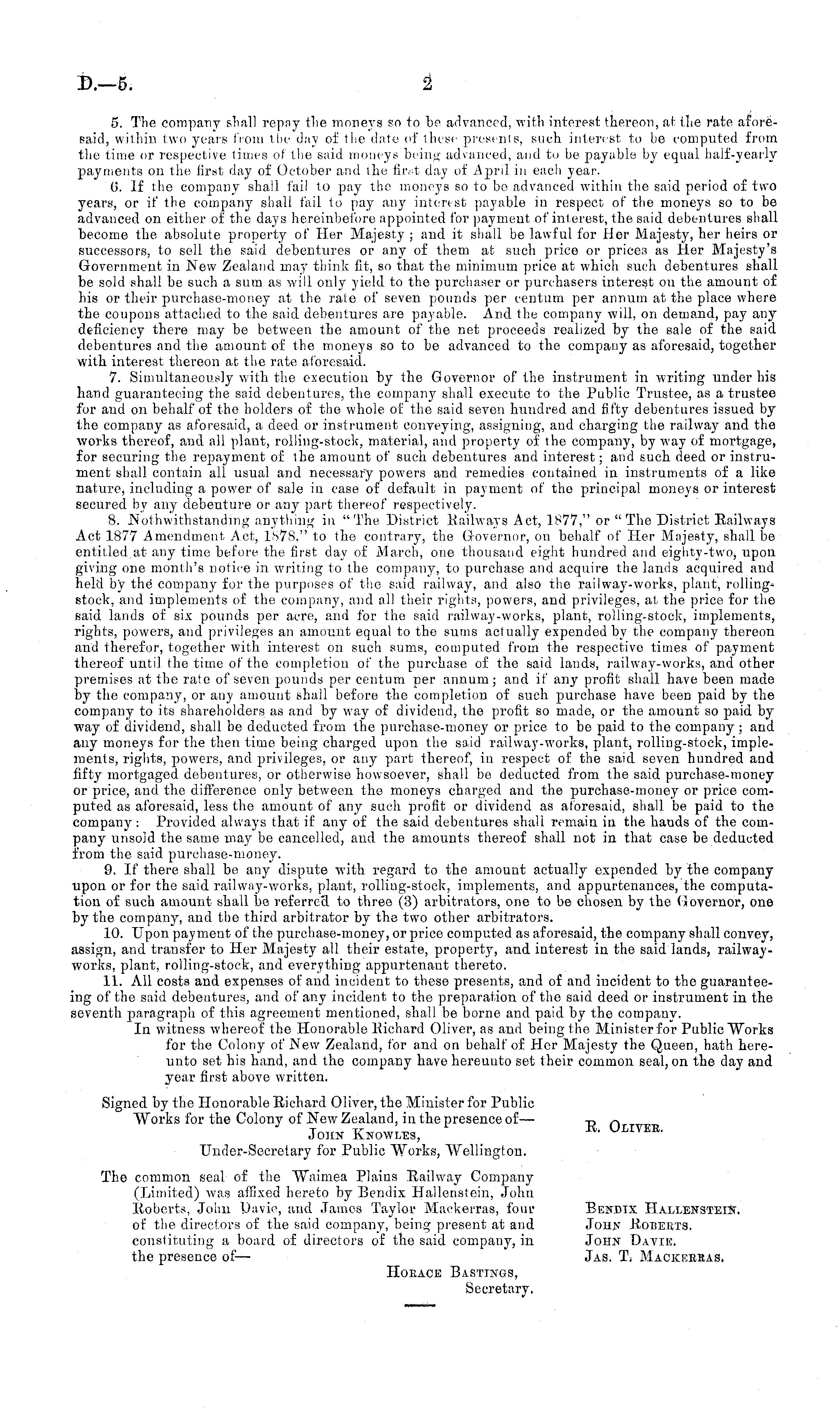 D.—5.

2

5. The company shall repay the moneys so to be advanced, with interest thereon, at the rate aforesaid, within two years from the day of the date of these presents, such interest to be computed from the time or respective times of the said moneys being advanced, and to be payable by equal half-yearly payments on the first day of October and the first day of April in each year.

6. If the company shall fail to pay the moneys so to be advanced within the said period of two years, or if the company shall fail to pay any interest payable in respect of the moneys so to be advanced on either of the days hereinbefore appointed for payment of interest, the said debentures shall become the absolute property of Her Majesty; and it shall be lawful for Her Majesty, her heirs or successors, to sell the said debentures or any of them at such price or prices as Her Majesty's Government in New Zealand may think fit, so that the minimum price at which such debentures shall be sold shall be such a sum as will only yield to the purchaser or purchasers interest on the amount of his or their purchase-money at the rate of seven pounds per centum per annum at the place where the coupons attached to the said debentures are payable. And the company will, on demand, pay any deficiency there may be between the amount of the net proceeds realized by the sale of the said debentures and the amount of the moneys so to be advanced to the company as aforesaid, together with interest thereon at the rate aforesaid.

7. Simultaneously with the execution by the Governor of the instrument in writing under his hand guaranteeing the said debentures, the company shall execute to the Public Trustee, as a trustee for and on behalf of the holders of the whole of the said seven hundred and fifty debentures issued by the company as aforesaid, a deed or instrument conveying, assigning, and charging the railway and the works thereof, and all plant, rolling-stock, material, and property of the company, by way of mortgage, for securing the repayment of the amount of such debentures and interest; and such deed or instrument shall contain all usual and necessary powers and remedies contained in instruments of a like nature, including a power of sale in case of default in payment of the principal moneys or interest secured by any debenture or any part thereof respectively.

8. Nothwithstanding anything in "The District Railways Act, 1877," or "The District Railways Act 1877 Amendment Act, 1878," to the contrary, the Governor, on behalf of Her Majesty, shall be entitled at any time before the first day of March, one thousand eight hundred and eighty-two, upon giving one month's notice in writing to the company, to purchase and acquire the lands acquired and held by the company for the purposes of the said railway, and also the railway-works, plant, rolling-stock, and implements of the company, and all their rights, powers, and privileges, at the price for the said lands of six pounds per acre, and for the said railway-works, plant, rolling-stock, implements, rights, powers, and privileges an amount equal to the sums actually expended by the company thereon and therefor, together with interest on such sums, computed from the respective times of payment thereof until the time of the completion of the purchase of the said lands, railway-works, and other premises at the rate of seven pounds per centum per annum; and if any profit shall have been made by the company, or any amount shall before the completion of such purchase have been paid by the company to its shareholders as and by way of dividend, the profit so made, or the amount so paid by way of dividend, shall be deducted from the purchase-money or price to be paid to the company; and any moneys for the then time being charged upon the said railway-works, plant, rolling-stock, implements, rights, powers, and privileges, or any part thereof, in respect of the said seven hundred and fifty mortgaged debentures, or otherwise howsoever, shall be deducted from the said purchase-money or price, and the difference only between the moneys charged and the purchase-money or price computed as aforesaid, less the amount of any such profit or dividend as aforesaid, shall be paid to the company: Provided always that if any of the said debentures shall remain in the hands of the company unsold the same may be cancelled, and the amounts thereof shall not in that case be deducted from the said purchase-money.

9. If there shall be any dispute with regard to the amount actually expended by the company upon or for the said railway-works, plant, rolling-stock, implements, and appurtenances, the computation of such amount shall be referred to three (3) arbitrators, one to be chosen by the Governor, one by the company, and the third arbitrator by the two other arbitrators.

10. Upon payment of the purchase-money, or price computed as aforesaid, the company shall convey, assign, and transfer to Her Majesty all their estate, property, and interest in the said lands, railway-works, plant, rolling-stock, and everything appurtenant thereto.

11. All costs and expenses of and incident to these presents, and of and incident to the guaranteeing of the said debentures, and of any incident to the preparation of the said deed or instrument in the seventh paragraph of this agreement mentioned, shall be borne and paid by the company.

In witness whereof the Honorable Richard Oliver, as and being the Minister for Public Works for the Colony of New Zealand, for and on behalf of Her Majesty the Queen, hath hereunto set his hand, and the company have hereunto set their common seal, on the day and year first above written.

Signed by the Honorable Richard Oliver, the Minister for Public Works for the Colony of New Zealand, in the presence of—
John Knowles,
Under-Secretary for Public Works, Wellington.

R. Oliver.

The common seal of the Waimea Plains Railway Company (Limited) was affixed hereto by Bendix Hallenstein, John Roberts, John Davie, and James Taylor Mackerras, four of the directors of the said company, being present at and constituting a board of directors of the said company, in the presence of—
Horace Bastings,
Secretary.

Bendix Hallenstein.
John Roberts.
John Davie.
Jas. T. Mackerras.